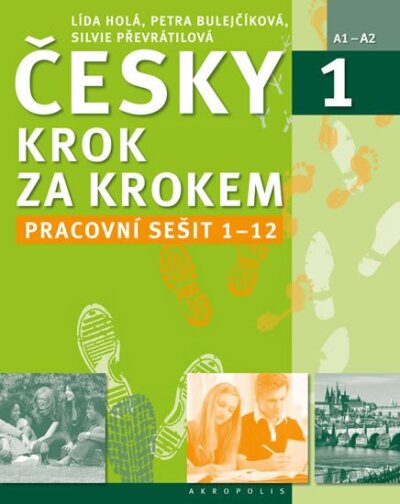 LÍDA HOLÁ, PETRA BULEJČÍKOVÁ, SILVIE PŘEVRÁTILOVÁ

A1 – A2

ČESKY 1

KROK ZA KROKEM

PRACOVNÍ SEŠIT 1–12

AKROPOLIS